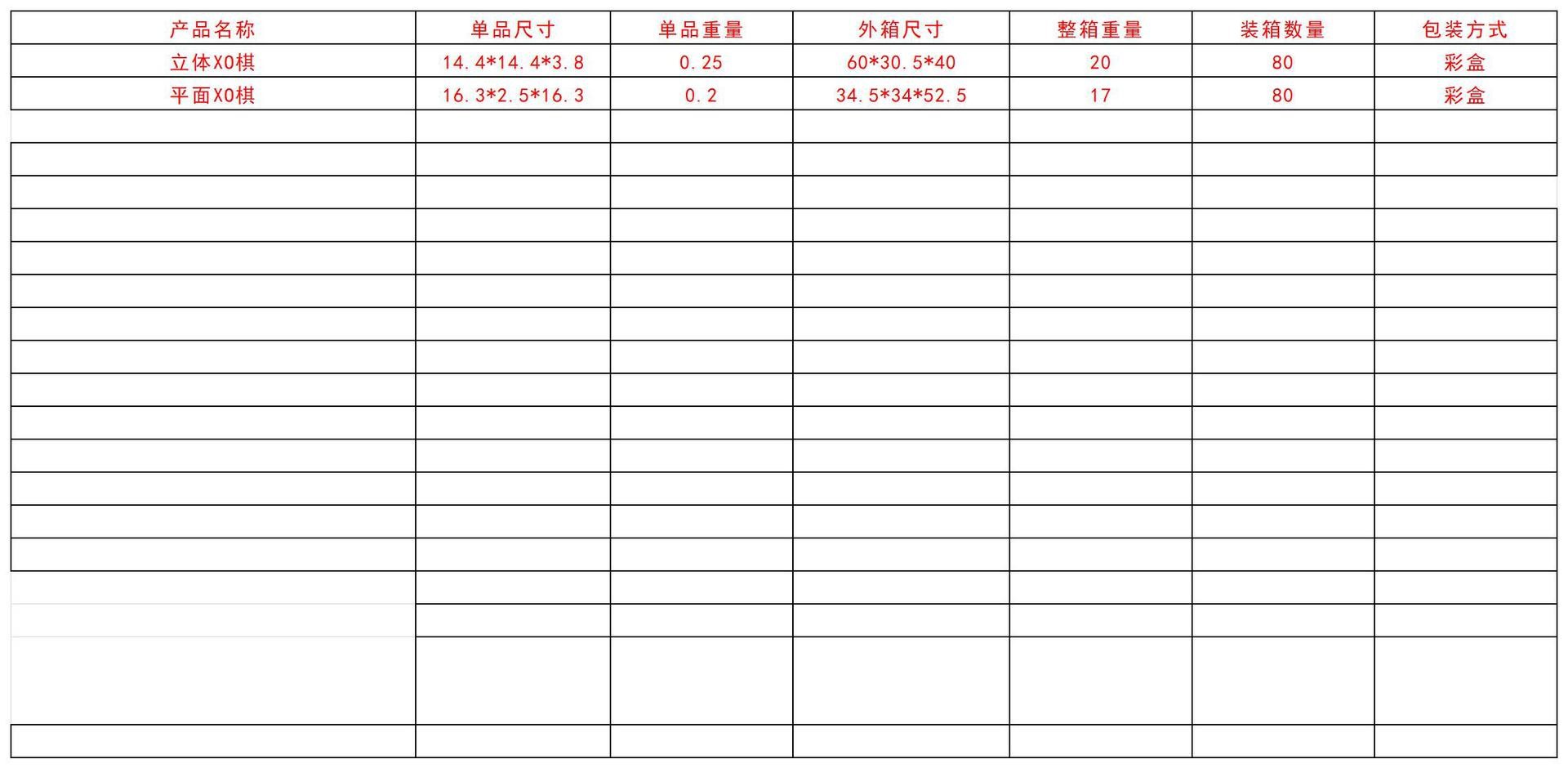 | 产品名称 | 单品尺寸 | 单品重量 | 外箱尺寸 | 整箱重量 | 装箱数量 | 包装方式 |
|---|---|---|---|---|---|---|
| 立体XO棋 | 14.4*14.4*3.8 | 0.25 | 60*30.5*40 | 20 | 80 | 彩盒 |
| 平面XO棋 | 16.3*2.5*16.3 | 0.2 | 34.5*34*52.5 | 17 | 80 | 彩盒 |